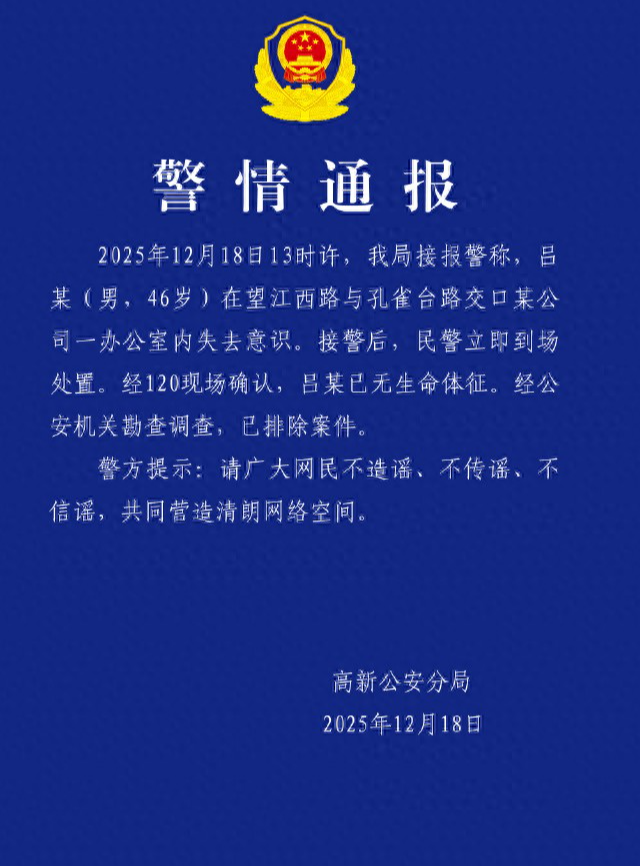 警情通报

2025年12月18日13时许，我局接报警称，吕某（男，46岁）在望江西路与孔雀台路交口某公司一办公室内失去意识。接警后，民警立即到场处置。经120现场确认，吕某已无生命体征。经公安机关勘查调查，已排除案件。

警方提示：请广大网民不造谣、不传谣、不信谣，共同营造清朗网络空间。

高新公安分局
2025年12月18日